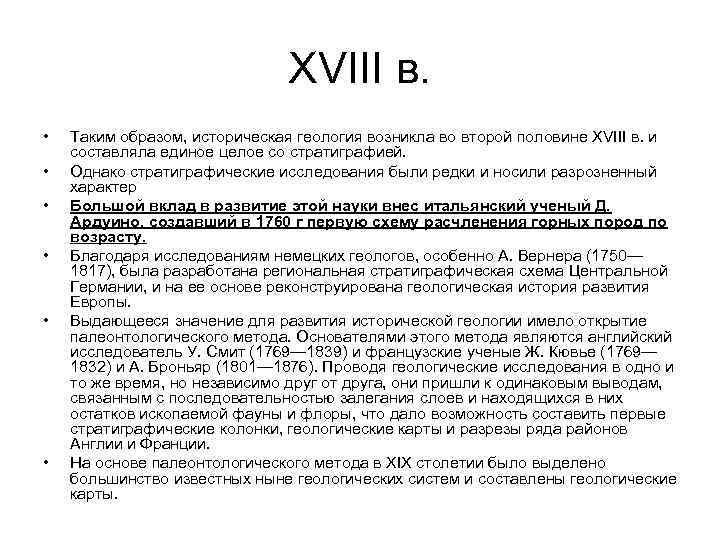 XVIII в.

• Таким образом, историческая геология возникла во второй половине XVIII в. и составляла единое целое со стратиграфией.

• Однако стратиграфические исследования были редки и носили разрозненный характер

• Большой вклад в развитие этой науки внес итальянский ученый Д. Ардуино, создавший в 1760 г первую схему расчленения горных пород по возрасту.

• Благодаря исследованиям немецких геологов, особенно А. Вернера (1750—1817), была разработана региональная стратиграфическая схема Центральной Германии, и на ее основе реконструирована геологическая история развития Европы.

• Выдающееся значение для развития исторической геологии имело открытие палеонтологического метода. Основателями этого метода являются английский исследователь У. Смит (1769—1839) и французские ученые Ж. Кювье (1769—1832) и А. Броньяр (1801—1876). Проводя геологические исследования в одно и то же время, но независимо друг от друга, они пришли к одинаковым выводам, связанным с последовательностью залегания слоев и находящихся в них остатков ископаемой фауны и флоры, что дало возможность составить первые стратиграфические колонки, геологические карты и разрезы ряда районов Англии и Франции.

• На основе палеонтологического метода в XIX столетии было выделено большинство известных ныне геологических систем и составлены геологические карты.